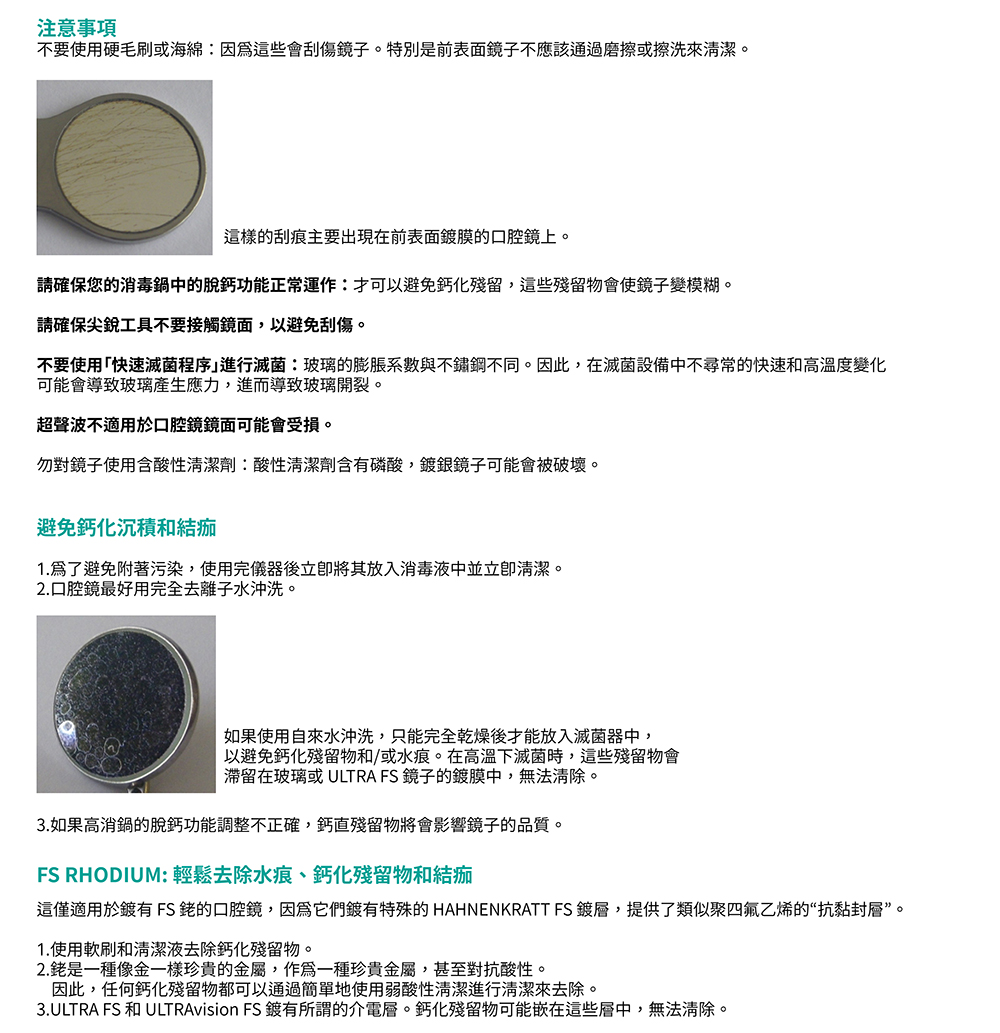 注意事項
不要使用硬毛刷或海綿：因爲這些會刮傷鏡子。特別是前表面鏡子不應該通過磨擦或擦洗來清潔。

這樣的刮痕主要出現在前表面鍍膜的口腔鏡上。

請確保您的消毒鍋中的脫鈣功能正常運作：才可以避免鈣化殘留，這些殘留物會使鏡子變模糊。

請確保尖銳工具不要接觸鏡面，以避免刮傷。

不要使用「快速滅菌程序」進行滅菌：玻璃的膨脹系數與不鏽鋼不同。因此，在滅菌設備中不尋常的快速和高溫度變化可能會導致玻璃產生應力，進而導致玻璃開裂。

超聲波不適用於口腔鏡鏡面可能會受損。

勿對鏡子使用含酸性清潔劑：酸性清潔劑含有磷酸，鍍銀鏡子可能會被破壞。

避免鈣化沉積和結痂

1.爲了避免附著污染，使用完儀器後立卽將其放入消毒液中並立卽清潔。
2.口腔鏡最好用完全去離子水沖洗。

如果使用自來水沖洗，只能完全乾燥後才能放入滅菌器中，以避免鈣化殘留物和/或水痕。在高溫下滅菌時，這些殘留物會滯留在玻璃或 ULTRA FS 鏡子的鍍膜中，無法清除。

3.如果高消鍋的脫鈣功能調整不正確，鈣直殘留物將會影響鏡子的品質。

FS RHODIUM: 輕鬆去除水痕、鈣化殘留物和結痂

這僅適用於鍍有 FS 銠的口腔鏡，因爲它們鍍有特殊的 HAHNENKRATT FS 鍍層，提供了類似聚四氟乙烯的“抗黏封層”。

1.使用軟刷和清潔液去除鈣化殘留物。
2.銠是一種像金一樣珍貴的金屬，作爲一種珍貴金屬，甚至對抗酸性。
因此，任何鈣化殘留物都可以通過簡單地使用弱酸性清潔進行清潔來去除。
3.ULTRA FS 和 ULTRAvision FS 鍍有所謂的介電層。鈣化殘留物可能嵌在這些層中，無法清除。